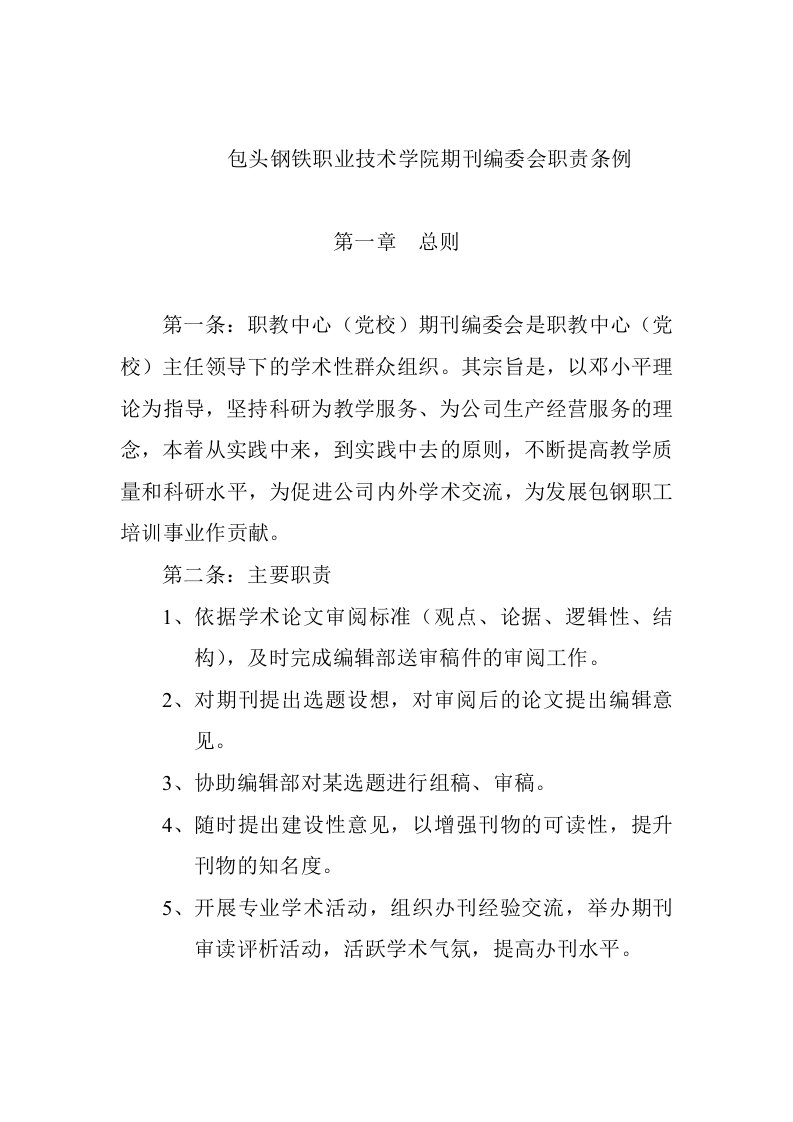 包头钢铁职业技术学院期刊编委会职责条例

第一章　总则

第一条：职教中心（党校）期刊编委会是职教中心（党校）主任领导下的学术性群众组织。其宗旨是，以邓小平理论为指导，坚持科研为教学服务、为公司生产经营服务的理念，本着从实践中来，到实践中去的原则，不断提高教学质量和科研水平，为促进公司内外学术交流，为发展包钢职工培训事业作贡献。

第二条：主要职责

1、依据学术论文审阅标准（观点、论据、逻辑性、结构），及时完成编辑部送审稿件的审阅工作。

2、对期刊提出选题设想，对审阅后的论文提出编辑意见。

3、协助编辑部对某选题进行组稿、审稿。

4、随时提出建设性意见，以增强刊物的可读性，提升刊物的知名度。

5、开展专业学术活动，组织办刊经验交流，举办期刊审读评析活动，活跃学术气氛，提高办刊水平。